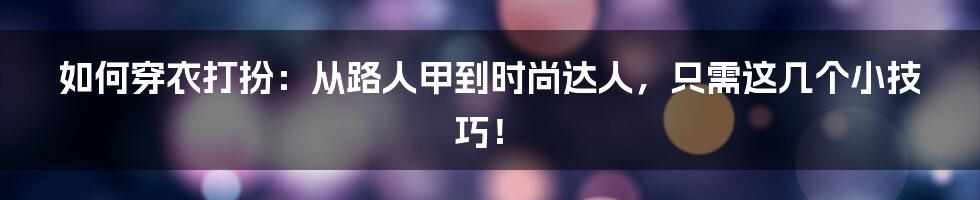 如何穿衣打扮：从路人甲到时尚达人，只需这几个小技巧！